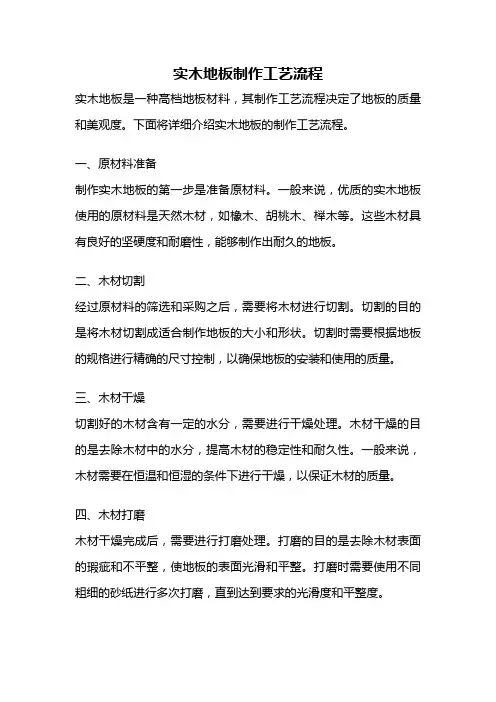 实木地板制作工艺流程

实木地板是一种高档地板材料，其制作工艺流程决定了地板的质量和美观度。下面将详细介绍实木地板的制作工艺流程。

一、原材料准备

制作实木地板的第一步是准备原材料。一般来说，优质的实木地板使用的原材料是天然木材，如橡木、胡桃木、榉木等。这些木材具有良好的坚硬度和耐磨性，能够制作出耐久的地板。

二、木材切割

经过原材料的筛选和采购之后，需要将木材进行切割。切割的目的是将木材切割成适合制作地板的大小和形状。切割时需要根据地板的规格进行精确的尺寸控制，以确保地板的安装和使用的质量。

三、木材干燥

切割好的木材含有一定的水分，需要进行干燥处理。木材干燥的目的是去除木材中的水分，提高木材的稳定性和耐久性。一般来说，木材需要在恒温和恒湿的条件下进行干燥，以保证木材的质量。

四、木材打磨

木材干燥完成后，需要进行打磨处理。打磨的目的是去除木材表面的瑕疵和不平整，使地板的表面光滑和平整。打磨时需要使用不同粗细的砂纸进行多次打磨，直到达到要求的光滑度和平整度。